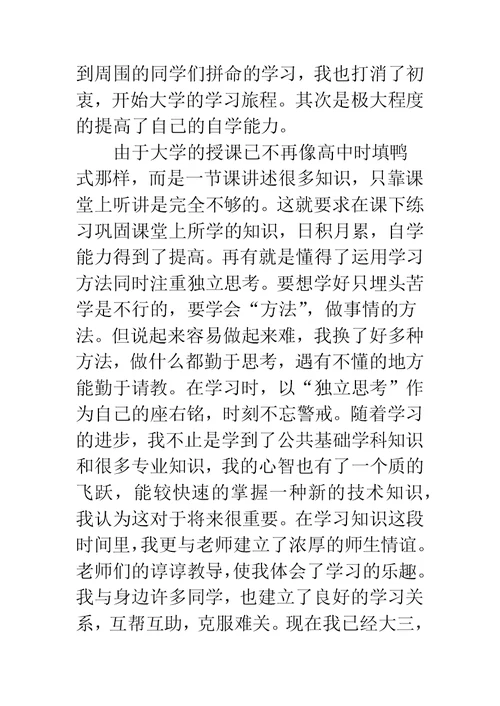 到周围的同学们拼命的学习，我也打消了初衷，开始大学的学习旅程。其次是极大程度的提高了自己的自学能力。

由于大学的授课已不再像高中时填鸭式那样，而是一节课讲述很多知识，只靠课堂上听讲是完全不够的。这就要求在课下练习巩固课堂上所学的知识，日积月累，自学能力得到了提高。再有就是懂得了运用学习方法同时注重独立思考。要想学好只埋头苦学是不行的，要学会“方法”，做事情的方法。但说起来容易做起来难，我换了好多种方法，做什么都勤于思考，遇有不懂的地方能勤于请教。在学习时，以“独立思考”作为自己的座右铭，时刻不忘警戒。随着学习的进步，我不止是学到了公共基础学科知识和很多专业知识，我的心智也有了一个质的飞跃，能较快速的掌握一种新的技术知识，我认为这对于将来很重要。在学习知识这段时间里，我更与老师建立了浓厚的师生情谊。老师们的谆谆教导，使我体会了学习的乐趣。我与身边许多同学，也建立了良好的学习关系，互帮互助，克服难关。现在我已经大三，